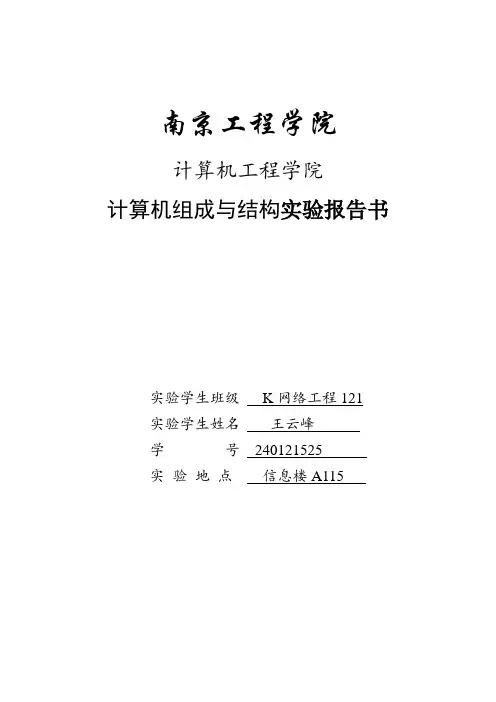 南京工程学院

计算机工程学院

计算机组成与结构实验报告书

实验学生班级 K 网络工程 121
实验学生姓名 王云峰
学 号 240121525
实 验 地 点 信息楼 A115